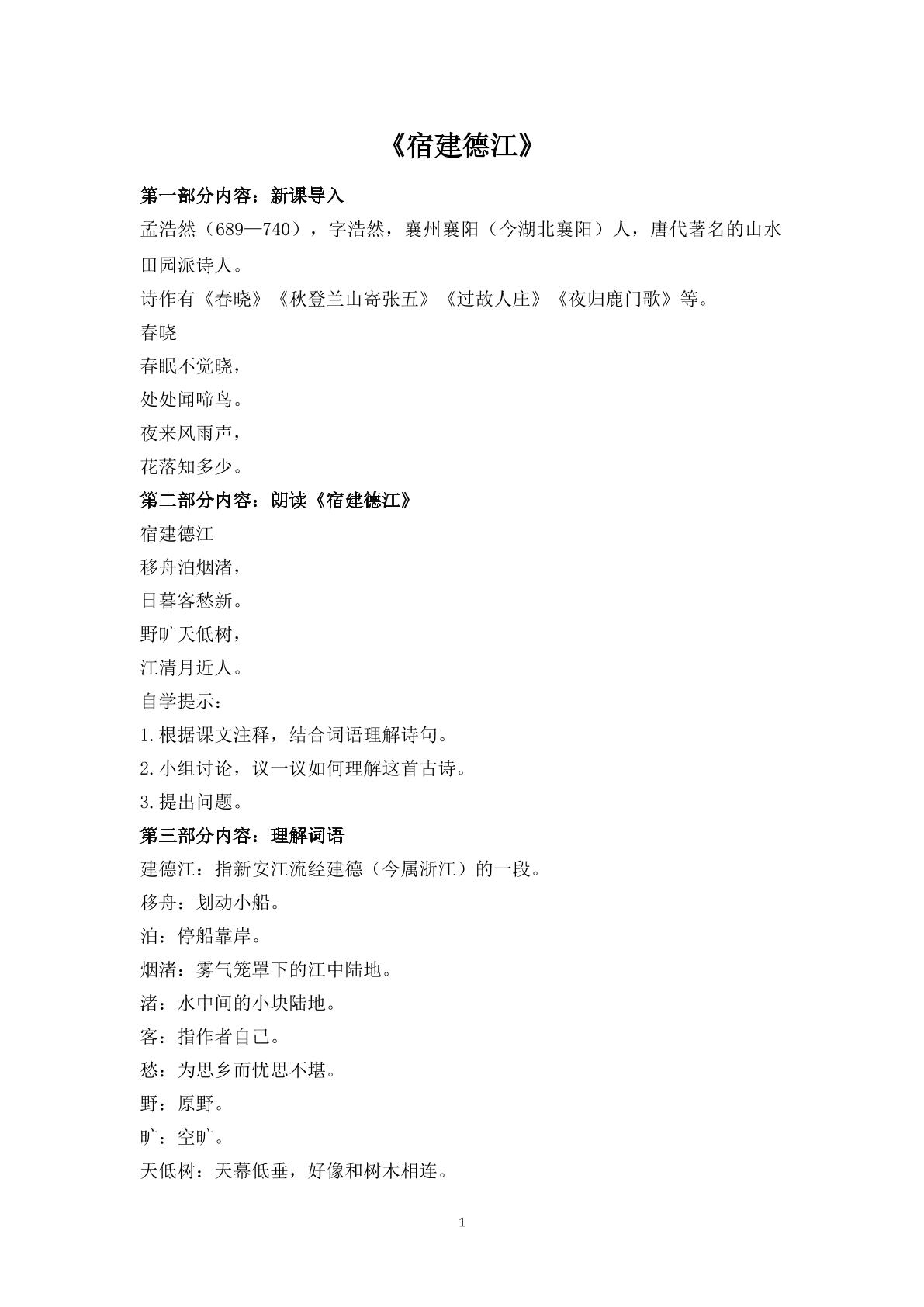 《宿建德江》

第一部分内容：新课导入

孟浩然（689—740），字浩然，襄州襄阳（今湖北襄阳）人，唐代著名的山水田园派诗人。

诗作有《春晓》《秋登兰山寄张五》《过故人庄》《夜归鹿门歌》等。

春晓

春眠不觉晓，

处处闻啼鸟。

夜来风雨声，

花落知多少。

第二部分内容：朗读《宿建德江》

宿建德江

移舟泊烟渚，

日暮客愁新。

野旷天低树，

江清月近人。

自学提示：

1.根据课文注释，结合词语理解诗句。

2.小组讨论，议一议如何理解这首古诗。

3.提出问题。

第三部分内容：理解词语

建德江：指新安江流经建德（今属浙江）的一段。

移舟：划动小船。

泊：停船靠岸。

烟渚：雾气笼罩下的江中陆地。

渚：水中间的小块陆地。

客：指作者自己。

愁：为思乡而忧思不堪。

野：原野。

旷：空旷。

天低树：天幕低垂，好像和树木相连。

1